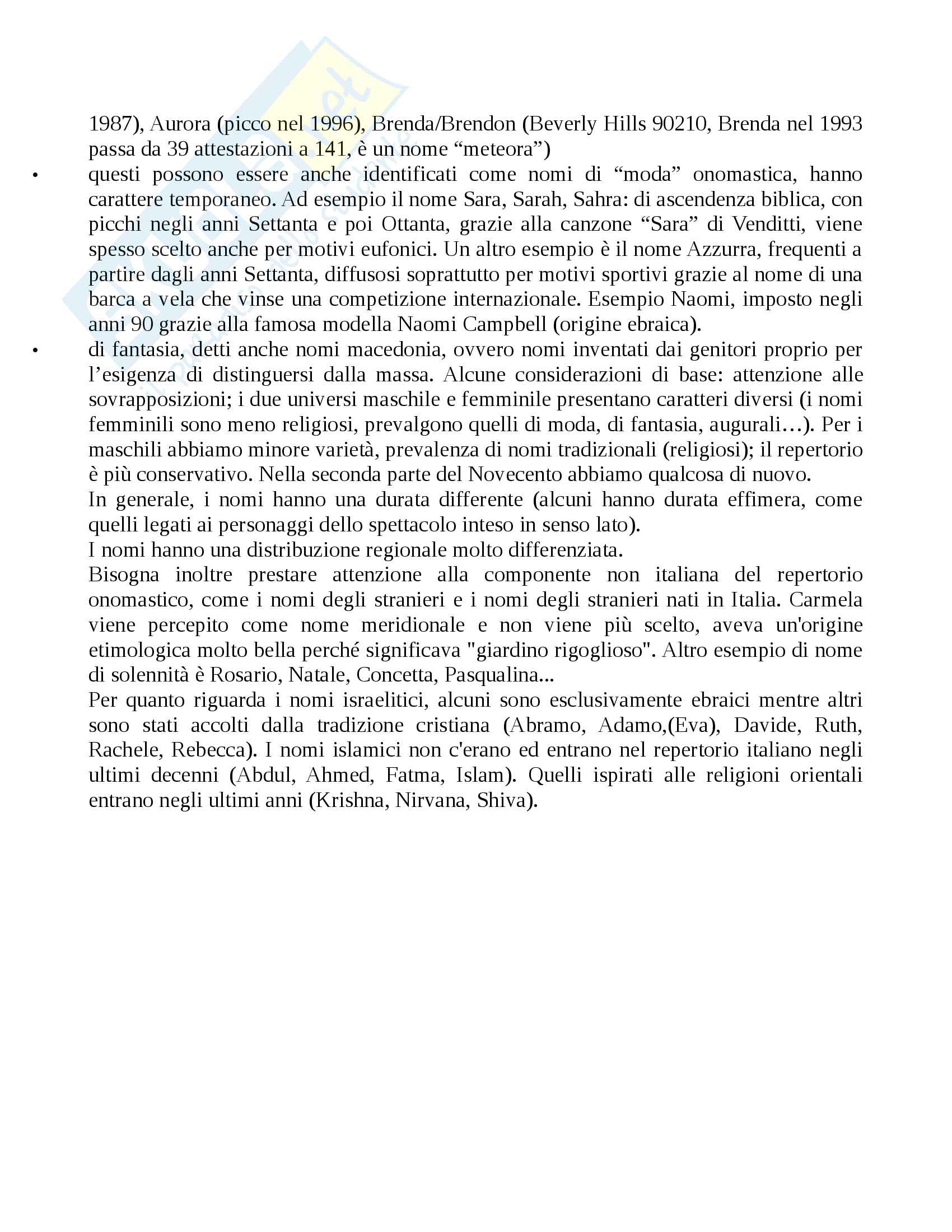 1987), Aurora (picco nel 1996), Brenda/Brendon (Beverly Hills 90210, Brenda nel 1993 passa da 39 attestazioni a 141, è un nome “meteora”)

• questi possono essere anche identificati come nomi di “moda” onomastica, hanno carattere temporaneo. Ad esempio il nome Sara, Sarah, Sahra: di ascendenza biblica, con picchi negli anni Settanta e poi Ottanta, grazie alla canzone “Sara” di Venditti, viene spesso scelto anche per motivi eufonici. Un altro esempio è il nome Azzurra, frequenti a partire dagli anni Settanta, diffusosi soprattutto per motivi sportivi grazie al nome di una barca a vela che vinse una competizione internazionale. Esempio Naomi, imposto negli anni 90 grazie alla famosa modella Naomi Campbell (origine ebraica).

• di fantasia, detti anche nomi macedonia, ovvero nomi inventati dai genitori proprio per l’esigenza di distinguersi dalla massa. Alcune considerazioni di base: attenzione alle sovrapposizioni; i due universi maschile e femminile presentano caratteri diversi (i nomi femminili sono meno religiosi, prevalgono quelli di moda, di fantasia, augurali…). Per i maschili abbiamo minore varietà, prevalenza di nomi tradizionali (religiosi); il repertorio è più conservativo. Nella seconda parte del Novecento abbiamo qualcosa di nuovo.

In generale, i nomi hanno una durata differente (alcuni hanno durata effimera, come quelli legati ai personaggi dello spettacolo inteso in senso lato).

I nomi hanno una distribuzione regionale molto differenziata.

Bisogna inoltre prestare attenzione alla componente non italiana del repertorio onomastico, come i nomi degli stranieri e i nomi degli stranieri nati in Italia. Carmela viene percepito come nome meridionale e non viene più scelto, aveva un'origine etimologica molto bella perché significava "giardino rigoglioso". Altro esempio di nome di solennità è Rosario, Natale, Concetta, Pasqualina...

Per quanto riguarda i nomi israelitici, alcuni sono esclusivamente ebraici mentre altri sono stati accolti dalla tradizione cristiana (Abramo, Adamo,(Eva), Davide, Ruth, Rachele, Rebecca). I nomi islamici non c'erano ed entrano nel repertorio italiano negli ultimi decenni (Abdul, Ahmed, Fatma, Islam). Quelli ispirati alle religioni orientali entrano negli ultimi anni (Krishna, Nirvana, Shiva).